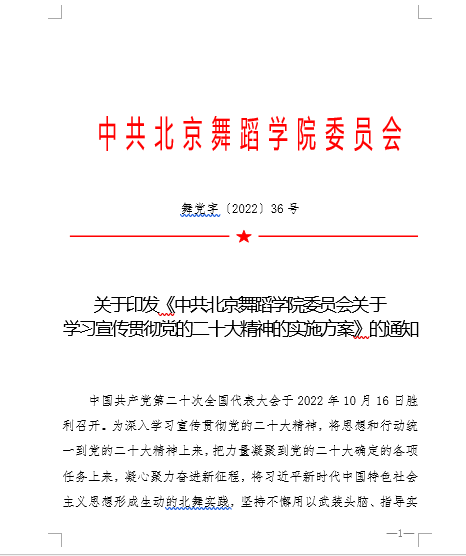 中共北京舞蹈学院委员会

舞党字〔2022〕36号

关于印发《中共北京舞蹈学院委员会关于学习宣传贯彻党的二十大精神的实施方案》的通知

中国共产党第二十次全国代表大会于2022年10月16日胜利召开。为深入学习宣传贯彻党的二十大精神，将思想和行动统一到党的二十大精神上来，把力量凝聚到党的二十大确定的各项任务上来，凝心聚力奋进新征程，将习近平新时代中国特色社会主义思想形成生动的北舞实践，坚持不懈用以武装头脑、指导实

—1—